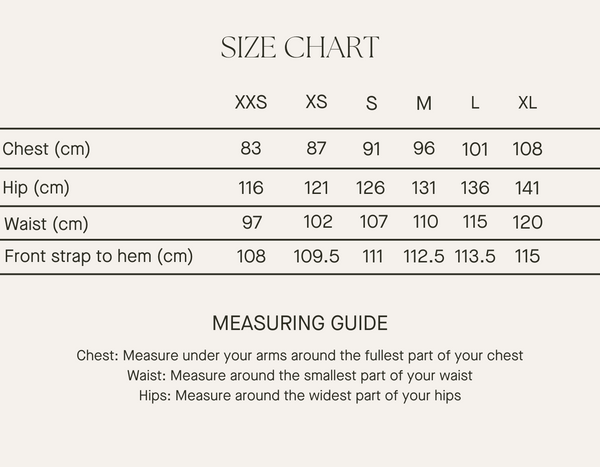 SIZE CHART

| | XXS | XS | S | M | L | XL |
|---|---|---|---|---|---|---|
| Chest (cm) | 83 | 87 | 91 | 96 | 101 | 108 |
| Hip (cm) | 116 | 121 | 126 | 131 | 136 | 141 |
| Waist (cm) | 97 | 102 | 107 | 110 | 115 | 120 |
| Front strap to hem (cm) | 108 | 109.5 | 111 | 112.5 | 113.5 | 115 |

MEASURING GUIDE

Chest: Measure under your arms around the fullest part of your chest
Waist: Measure around the smallest part of your waist
Hips: Measure around the widest part of your hips